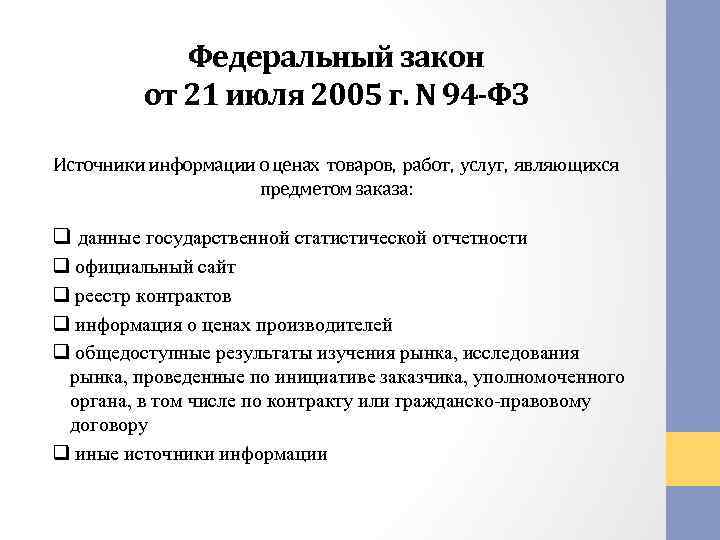 Федеральный закон
от 21 июля 2005 г. N 94-ФЗ

Источники информации о ценах товаров, работ, услуг, являющихся предметом заказа:

❑ данные государственной статистической отчетности
❑ официальный сайт
❑ реестр контрактов
❑ информация о ценах производителей
❑ общедоступные результаты изучения рынка, исследования рынка, проведенные по инициативе заказчика, уполномоченного органа, в том числе по контракту или гражданско-правовому договору
❑ иные источники информации